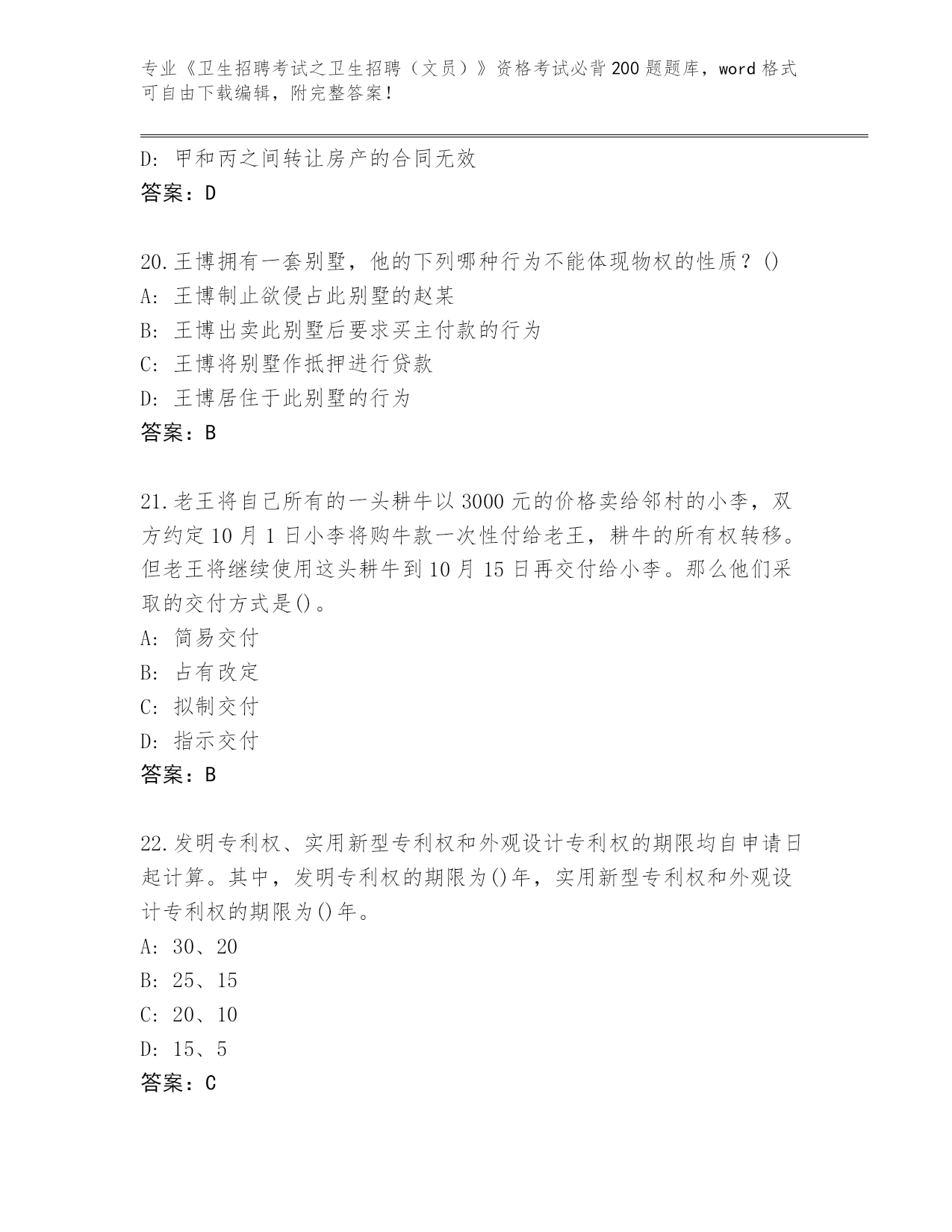 专业《卫生招聘考试之卫生招聘（文员）》资格考试必背200题题库，word格式可自由下载编辑，附完整答案！

D: 甲和丙之间转让房产的合同无效
答案：D

20.王博拥有一套别墅，他的下列哪种行为不能体现物权的性质？()
A: 王博制止欲侵占此别墅的赵某
B: 王博出卖此别墅后要求买主付款的行为
C: 王博将别墅作抵押进行贷款
D: 王博居住于此别墅的行为
答案：B

21.老王将自己所有的一头耕牛以3000元的价格卖给邻村的小李，双方约定10月1日小李将购牛款一次性付给老王，耕牛的所有权转移。但老王将继续使用这头耕牛到10月15日再交付给小李。那么他们采取的交付方式是()。
A: 简易交付
B: 占有改定
C: 拟制交付
D: 指示交付
答案：B

22.发明专利权、实用新型专利权和外观设计专利权的期限均自申请日起计算。其中，发明专利权的期限为()年，实用新型专利权和外观设计专利权的期限为()年。
A: 30、20
B: 25、15
C: 20、10
D: 15、5
答案：C